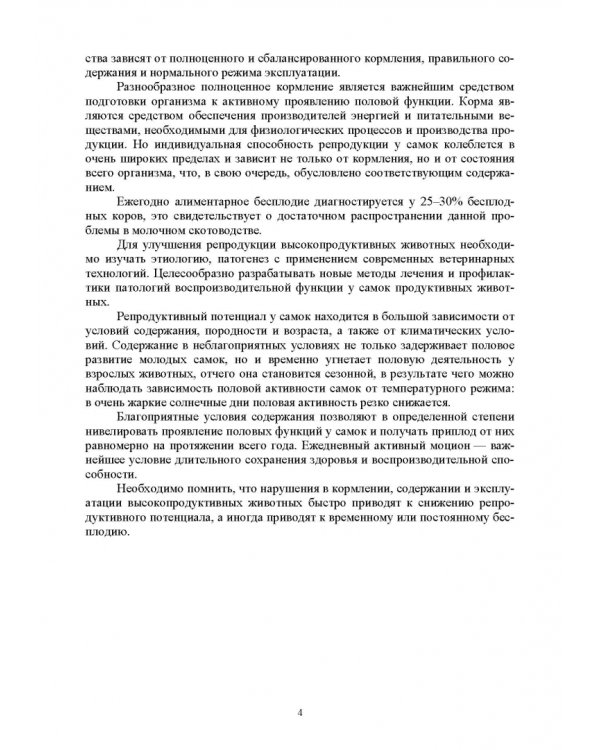 ства зависят от полноценного и сбалансированного кормления, правильного содержания и нормального режима эксплуатации.

Разнообразное полноценное кормление является важнейшим средством подготовки организма к активному проявлению половой функции. Корма являются средством обеспечения производителей энергией и питательными веществами, необходимыми для физиологических процессов и производства продукции. Но индивидуальная способность репродукции у самок колеблется в очень широких пределах и зависит не только от кормления, но и от состояния всего организма, что, в свою очередь, обусловлено соответствующим содержанием.

Ежегодно алиментарное бесплодие диагностируется у 25–30% бесплодных коров, это свидетельствует о достаточном распространении данной проблемы в молочном скотоводстве.

Для улучшения репродукции высокопродуктивных животных необходимо изучать этиологию, патогенез с применением современных ветеринарных технологий. Целесообразно разрабатывать новые методы лечения и профилактики патологий воспроизводительной функции у самок продуктивных животных.

Репродуктивный потенциал у самок находится в большой зависимости от условий содержания, породности и возраста, а также от климатических условий. Содержание в неблагоприятных условиях не только задерживает половое развитие молодых самок, но и временно угнетает половую деятельность у взрослых животных, отчего она становится сезонной, в результате чего можно наблюдать зависимость половой активности самок от температурного режима: в очень жаркие солнечные дни половая активность резко снижается.

Благоприятные условия содержания позволяют в определенной степени нивелировать проявление половых функций у самок и получать приплод от них равномерно на протяжении всего года. Ежедневный активный моцион — важнейшее условие длительного сохранения здоровья и воспроизводительной способности.

Необходимо помнить, что нарушения в кормлении, содержании и эксплуатации высокопродуктивных животных быстро приводят к снижению репродуктивного потенциала, а иногда приводят к временному или постоянному бесплодию.

4